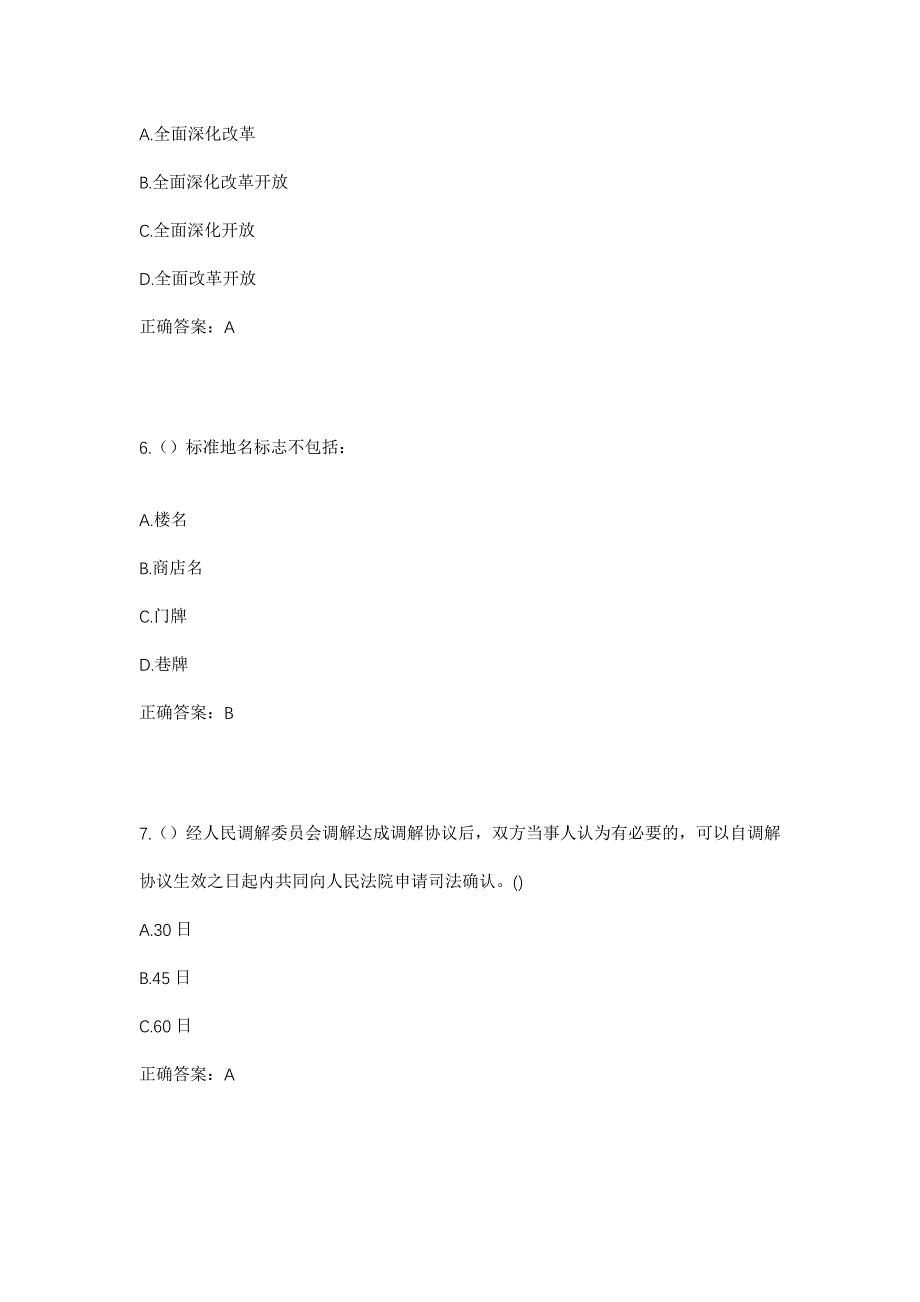 A.全面深化改革

B.全面深化改革开放

C.全面深化开放

D.全面改革开放

正确答案：A

6.（）标准地名标志不包括：

A.楼名

B.商店名

C.门牌

D.巷牌

正确答案：B

7.（）经人民调解委员会调解达成调解协议后，双方当事人认为有必要的，可以自调解协议生效之日起内共同向人民法院申请司法确认。()

A.30 日

B.45 日

C.60 日

正确答案：A